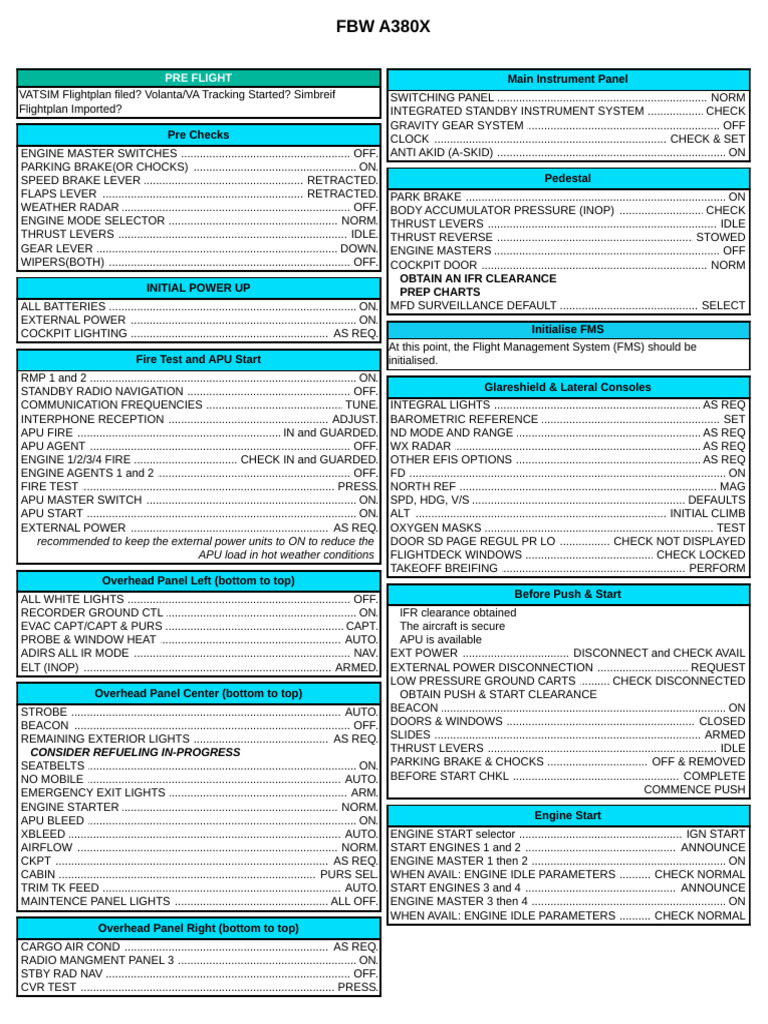 FBW A380X

PRE FLIGHT

VATSIM Flightplan filed? Volanta/VA Tracking Started? Simbreif Flightplan Imported?

Pre Checks

ENGINE MASTER SWITCHES ........ OFF.
PARKING BRAKE(OR CHOCKS) ........ ON.
SPEED BRAKE LEVER ........ RETRACTED.
FLAPS LEVER ........ RETRACTED.
WEATHER RADAR ........ OFF.
ENGINE MODE SELECTOR ........ NORM.
THRUST LEVERS ........ IDLE.
GEAR LEVER ........ DOWN.
WIPERS(BOTH) ........ OFF.

INITIAL POWER UP

ALL BATTERIES ........ ON.
EXTERNAL POWER ........ ON.
COCKPIT LIGHTING ........ AS REQ.

Fire Test and APU Start

RMP 1 and 2 ........ ON.
STANDBY RADIO NAVIGATION ........ OFF.
COMMUNICATION FREQUENCIES ........ TUNE.
INTERPHONE RECEPTION ........ ADJUST.
APU FIRE ........ IN and GUARDED.
APU AGENT ........ OFF.
ENGINE 1/2/3/4 FIRE ........ CHECK IN and GUARDED.
ENGINE AGENTS 1 and 2 ........ OFF.
FIRE TEST ........ PRESS.
APU MASTER SWITCH ........ ON.
APU START ........ ON.
EXTERNAL POWER ........ AS REQ.
recommended to keep the external power units to ON to reduce the APU load in hot weather conditions

Overhead Panel Left (bottom to top)

ALL WHITE LIGHTS ........ OFF.
RECORDER GROUND CTL ........ ON.
EVAC CAPT/CAPT & PURS ........ CAPT.
PROBE & WINDOW HEAT ........ AUTO.
ADIRS ALL IR MODE ........ NAV.
ELT (INOP) ........ ARMED.

Overhead Panel Center (bottom to top)

STROBE ........ AUTO.
BEACON ........ OFF.
REMAINING EXTERIOR LIGHTS ........ AS REQ.
CONSIDER REFUELING IN-PROGRESS
SEATBELTS ........ ON.
NO MOBILE ........ AUTO.
EMERGENCY EXIT LIGHTS ........ ARM.
ENGINE STARTER ........ NORM.
APU BLEED ........ ON.
XBLEED ........ AUTO.
AIRFLOW ........ NORM.
CKPT ........ AS REQ.
CABIN ........ PURS SEL.
TRIM TK FEED ........ AUTO.
MAINTENCE PANEL LIGHTS ........ ALL OFF.

Overhead Panel Right (bottom to top)

CARGO AIR COND ........ AS REQ.
RADIO MANGMENT PANEL 3 ........ ON.
STBY RAD NAV ........ OFF.
CVR TEST ........ PRESS.

Main Instrument Panel

SWITCHING PANEL ........ NORM
INTEGRATED STANDBY INSTRUMENT SYSTEM ........ CHECK
GRAVITY GEAR SYSTEM ........ OFF
CLOCK ........ CHECK & SET
ANTI AKID (A-SKID) ........ ON

Pedestal

PARK BRAKE ........ ON
BODY ACCUMULATOR PRESSURE (INOP) ........ CHECK
THRUST LEVERS ........ IDLE
THRUST REVERSE ........ STOWED
ENGINE MASTERS ........ OFF
COCKPIT DOOR ........ NORM
OBTAIN AN IFR CLEARANCE
PREP CHARTS
MFD SURVEILLANCE DEFAULT ........ SELECT

Initialise FMS

At this point, the Flight Management System (FMS) should be initialised.

Glareshield & Lateral Consoles

INTEGRAL LIGHTS ........ AS REQ
BAROMETRIC REFERENCE ........ SET
ND MODE AND RANGE ........ AS REQ
WX RADAR ........ AS REQ
OTHER EFIS OPTIONS ........ AS REQ
FD ........ ON
NORTH REF ........ MAG
SPD, HDG, V/S ........ DEFAULTS
ALT ........ INITIAL CLIMB
OXYGEN MASKS ........ TEST
DOOR SD PAGE REGUL PR LO ........ CHECK NOT DISPLAYED
FLIGHTDECK WINDOWS ........ CHECK LOCKED
TAKEOFF BREIFING ........ PERFORM

Before Push & Start

IFR clearance obtained
The aircraft is secure
APU is available
EXT POWER ........ DISCONNECT and CHECK AVAIL
EXTERNAL POWER DISCONNECTION ........ REQUEST
LOW PRESSURE GROUND CARTS ........ CHECK DISCONNECTED
OBTAIN PUSH & START CLEARANCE
BEACON ........ ON
DOORS & WINDOWS ........ CLOSED
SLIDES ........ ARMED
THRUST LEVERS ........ IDLE
PARKING BRAKE & CHOCKS ........ OFF & REMOVED
BEFORE START CHKL ........ COMPLETE
COMMENCE PUSH

Engine Start

ENGINE START selector ........ IGN START
START ENGINES 1 and 2 ........ ANNOUNCE
ENGINE MASTER 1 then 2 ........ ON
WHEN AVAIL: ENGINE IDLE PARAMETERS ........ CHECK NORMAL
START ENGINES 3 and 4 ........ ANNOUNCE
ENGINE MASTER 3 then 4 ........ ON
WHEN AVAIL: ENGINE IDLE PARAMETERS ........ CHECK NORMAL